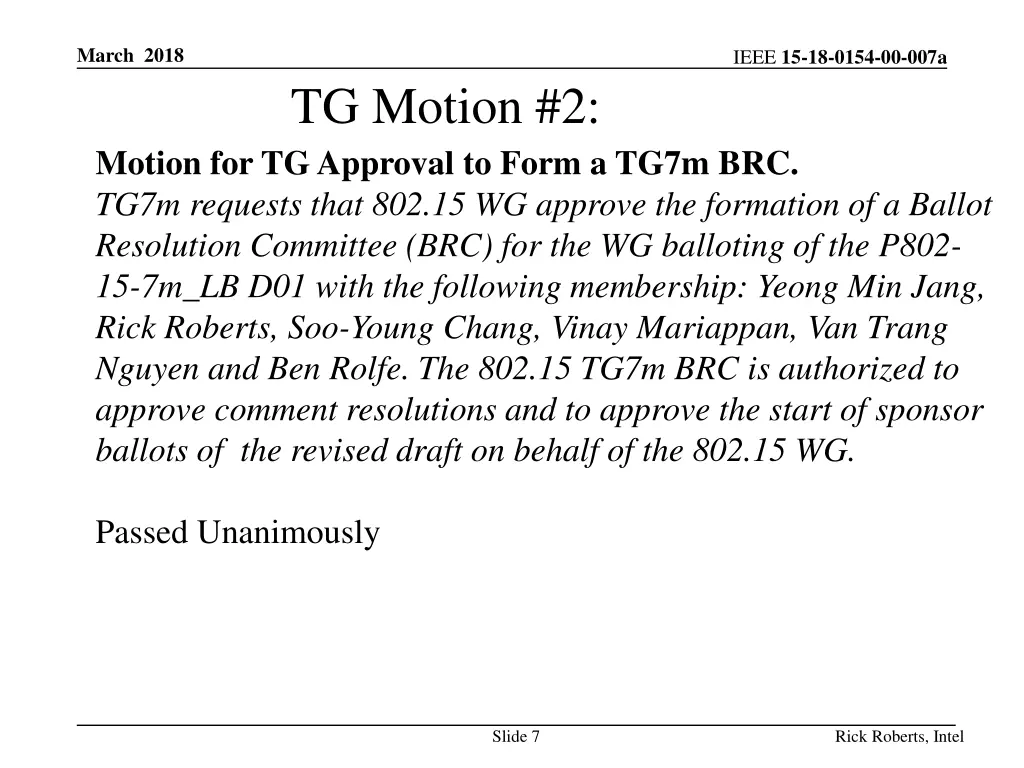 March 2018

IEEE 15-18-0154-00-007a

TG Motion #2:

Motion for TG Approval to Form a TG7m BRC.
TG7m requests that 802.15 WG approve the formation of a Ballot Resolution Committee (BRC) for the WG balloting of the P802-15-7m_LB D01 with the following membership: Yeong Min Jang, Rick Roberts, Soo-Young Chang, Vinay Mariappan, Van Trang Nguyen and Ben Rolfe. The 802.15 TG7m BRC is authorized to approve comment resolutions and to approve the start of sponsor ballots of the revised draft on behalf of the 802.15 WG.

Passed Unanimously

Slide 7

Rick Roberts, Intel